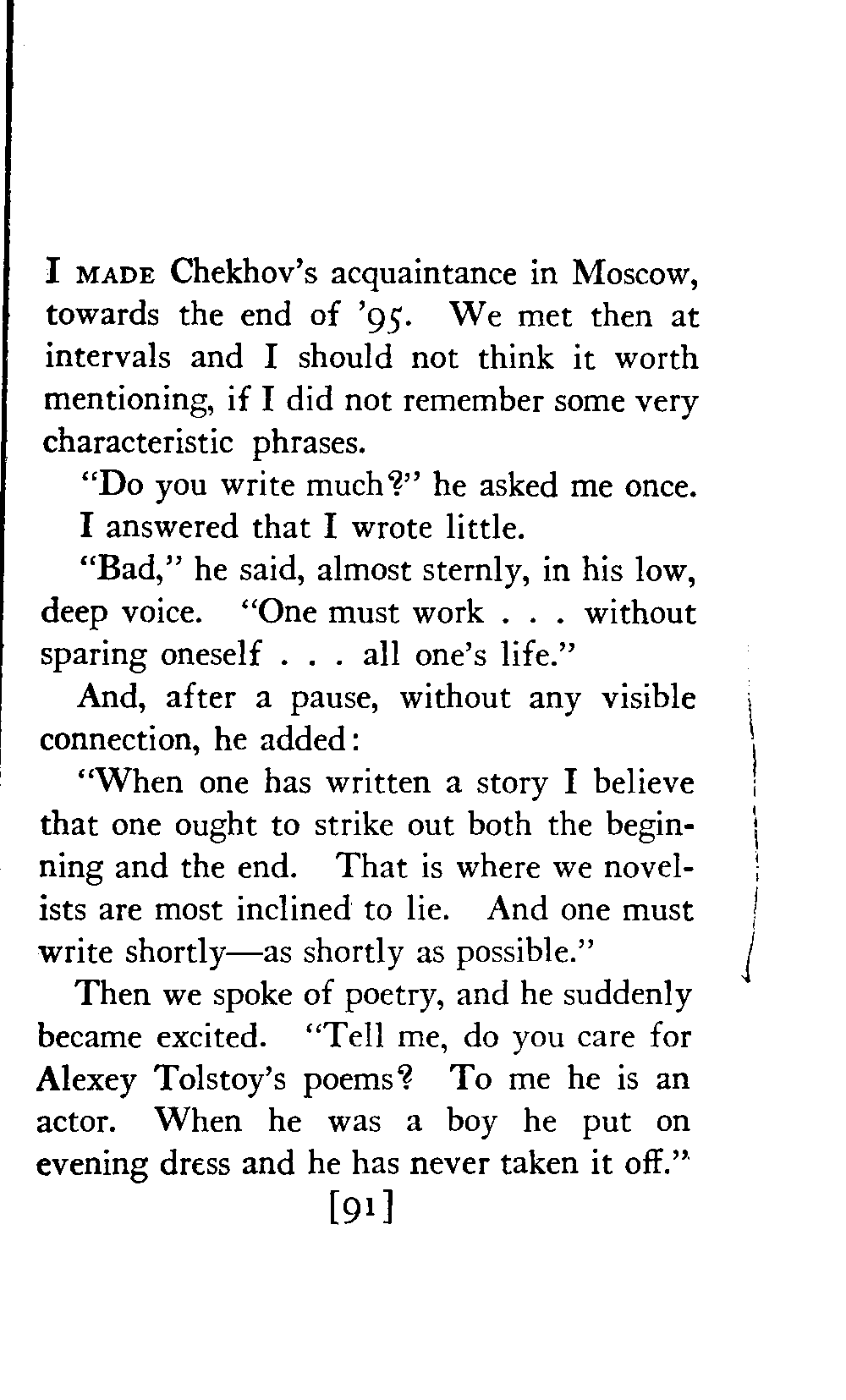 I MADE Chekhov's acquaintance in Moscow, towards the end of '95. We met then at intervals and I should not think it worth mentioning, if I did not remember some very characteristic phrases.

"Do you write much?" he asked me once.

I answered that I wrote little.

"Bad," he said, almost sternly, in his low, deep voice. "One must work . . . without sparing oneself . . . all one's life."

And, after a pause, without any visible connection, he added:

"When one has written a story I believe that one ought to strike out both the beginning and the end. That is where we novelists are most inclined to lie. And one must write shortly—as shortly as possible."

Then we spoke of poetry, and he suddenly became excited. "Tell me, do you care for Alexey Tolstoy's poems? To me he is an actor. When he was a boy he put on evening dress and he has never taken it off."

[91]